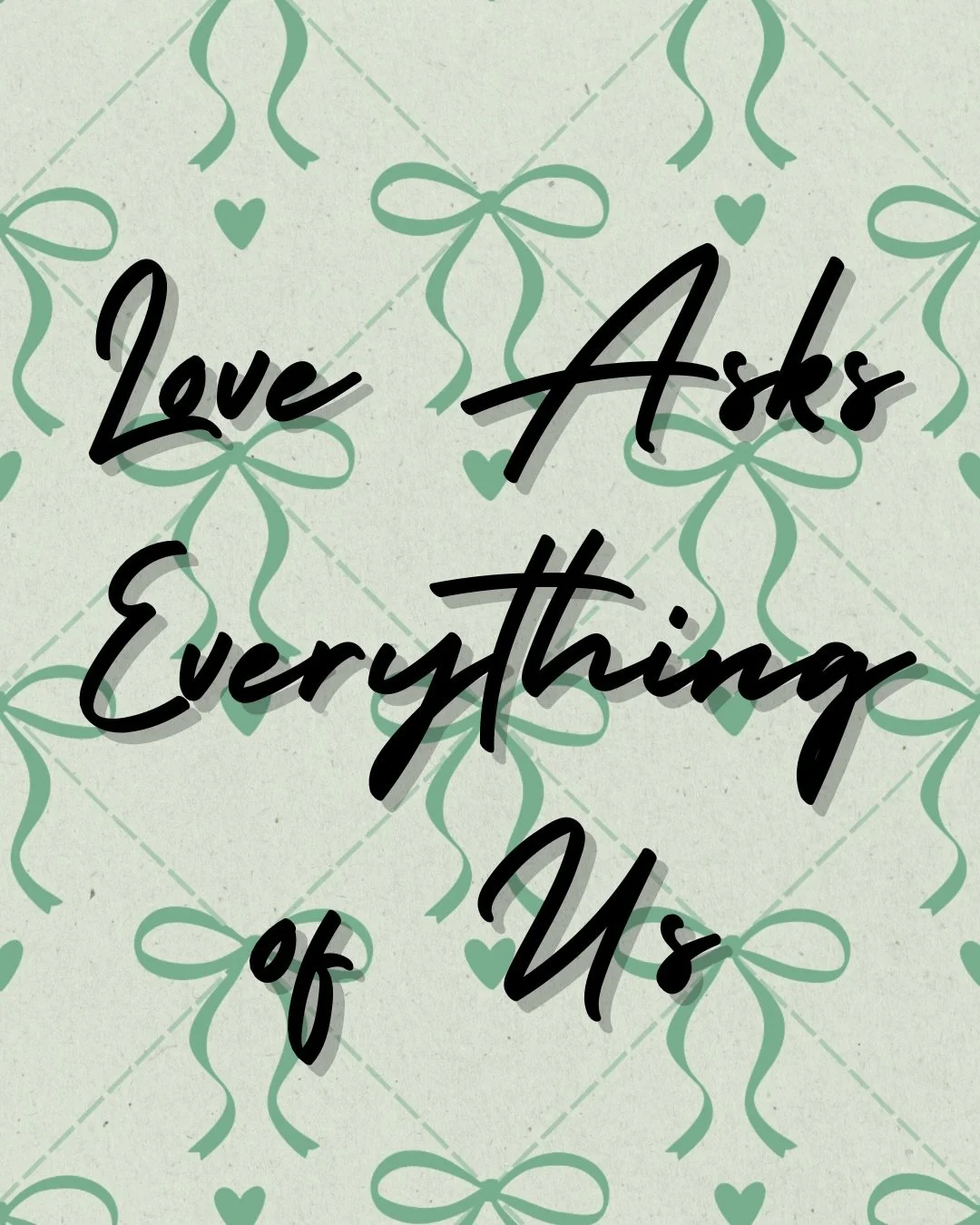 Love Asks Everything of Us